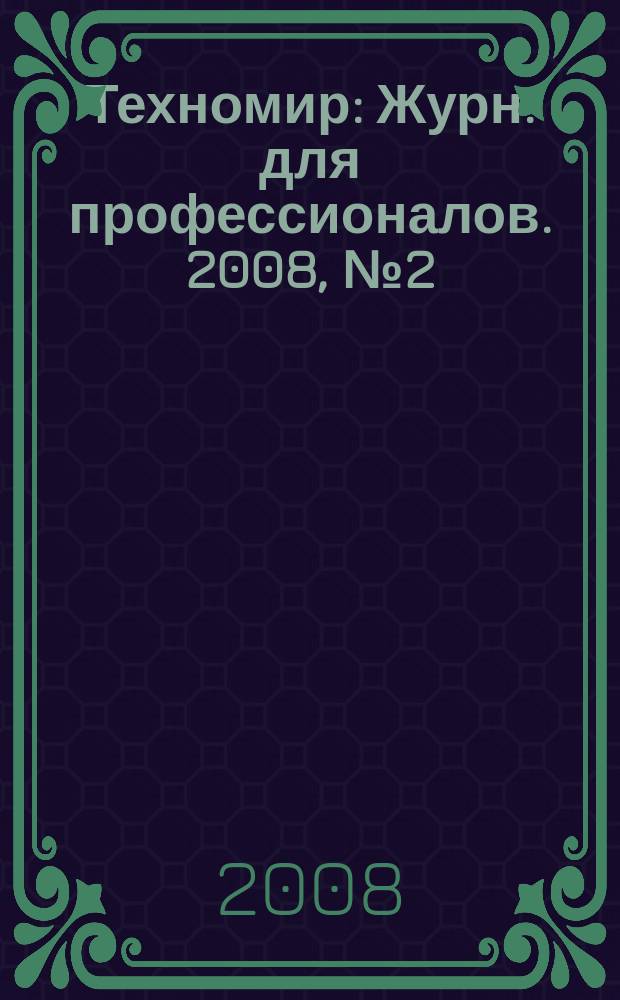 Техномир: Журн. для профессионалов. 2008, №2

2008